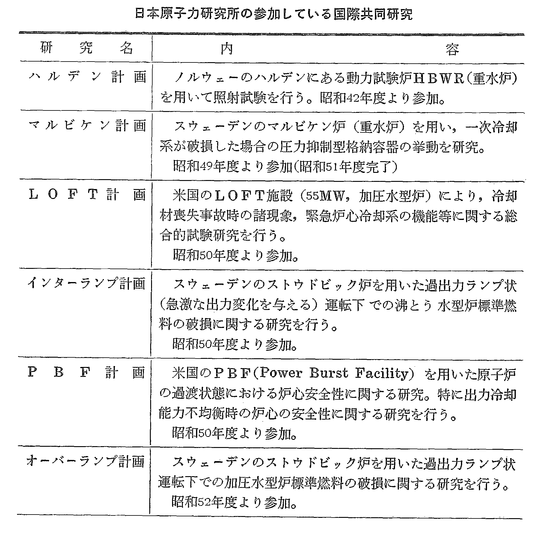 日本原子力研究所の参加している国際共同研究

| 研究名 | 内容 |
|---|---|
| ハルデン計画 | ノルウェーのハルデンにある動力試験炉HBWR(重水炉)を用いて照射試験を行う。昭和42年度より参加。 |
| マルビケン計画 | スウェーデンのマルビケン炉(重水炉)を用い，一次冷却系が破損した場合の圧力抑制型格納容器の挙動を研究。昭和49年度より参加(昭和51年度完了) |
| LOFT計画 | 米国のLOFT施設(55MW，加圧水型炉)により，冷却材喪失事故時の諸現象，緊急炉心冷却系の機能等に関する総合的試験研究を行う。昭和50年度より参加。 |
| インターランプ計画 | スウェーデンのストウドビック炉を用いた過出力ランプ状(急激な出力変化を与える)運転下での沸とう水型炉標準燃料の破損に関する研究を行う。昭和50年度より参加。 |
| PBF計画 | 米国のPBF(Power Burst Facility)を用いた原子炉の過渡状態における炉心安全性に関する研究。特に出力冷却能力不均衡時の炉心の安全性に関する研究を行う。昭和50年度より参加。 |
| オーバーランプ計画 | スウェーデンのストウドビック炉を用いた過出力ランプ状運転下での加圧水型炉標準燃料の破損に関する研究を行う。昭和52年度より参加。 |